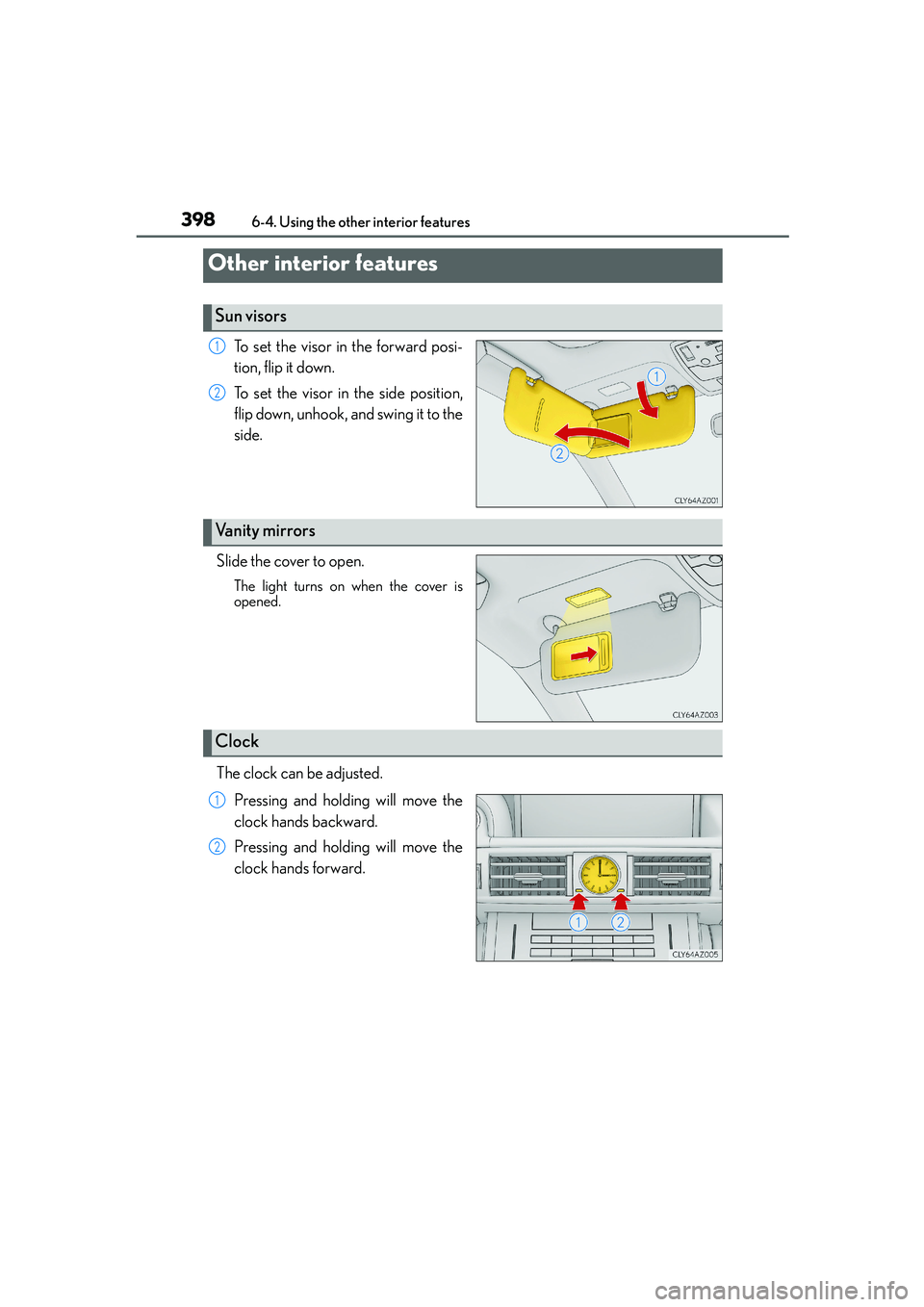 398 6-4. Using the other interior features

Other interior features

Sun visors

1 To set the visor in the forward position, flip it down.

2 To set the visor in the side position, flip down, unhook, and swing it to the side.

1
2
CLY64AZ001

Vanity mirrors

Slide the cover to open.

The light turns on when the cover is opened.

CLY64AZ003

Clock

The clock can be adjusted.

1 Pressing and holding will move the clock hands backward.

2 Pressing and holding will move the clock hands forward.

1 2
CLY64AZ005

carmanualsonline.info